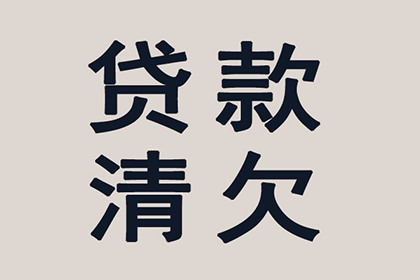 贷款
清欠